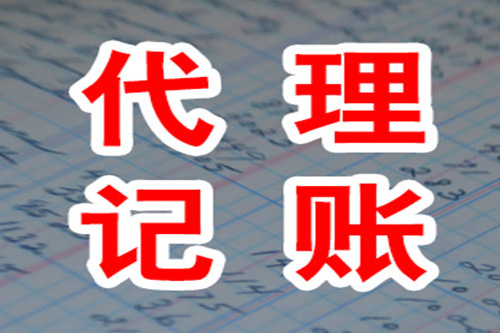 代理
记账